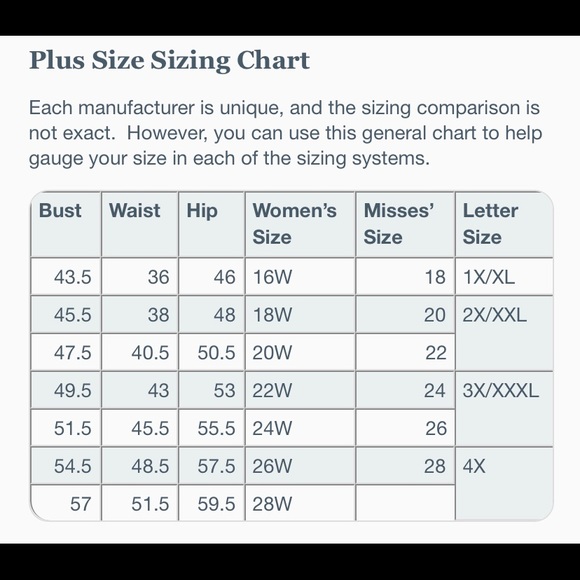 Plus Size Sizing Chart

Each manufacturer is unique, and the sizing comparison is not exact.  However, you can use this general chart to help gauge your size in each of the sizing systems.

| Bust | Waist | Hip | Women's Size | Misses' Size | Letter Size |
|---|---|---|---|---|---|
| 43.5 | 36 | 46 | 16W | 18 | 1X/XL |
| 45.5 | 38 | 48 | 18W | 20 | 2X/XXL |
| 47.5 | 40.5 | 50.5 | 20W | 22 | |
| 49.5 | 43 | 53 | 22W | 24 | 3X/XXXL |
| 51.5 | 45.5 | 55.5 | 24W | 26 | |
| 54.5 | 48.5 | 57.5 | 26W | 28 | 4X |
| 57 | 51.5 | 59.5 | 28W | | |